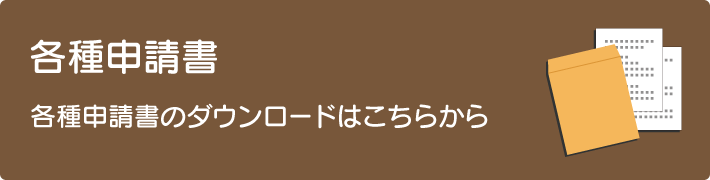 各種申請書

各種申請書のダウンロードはこちらから